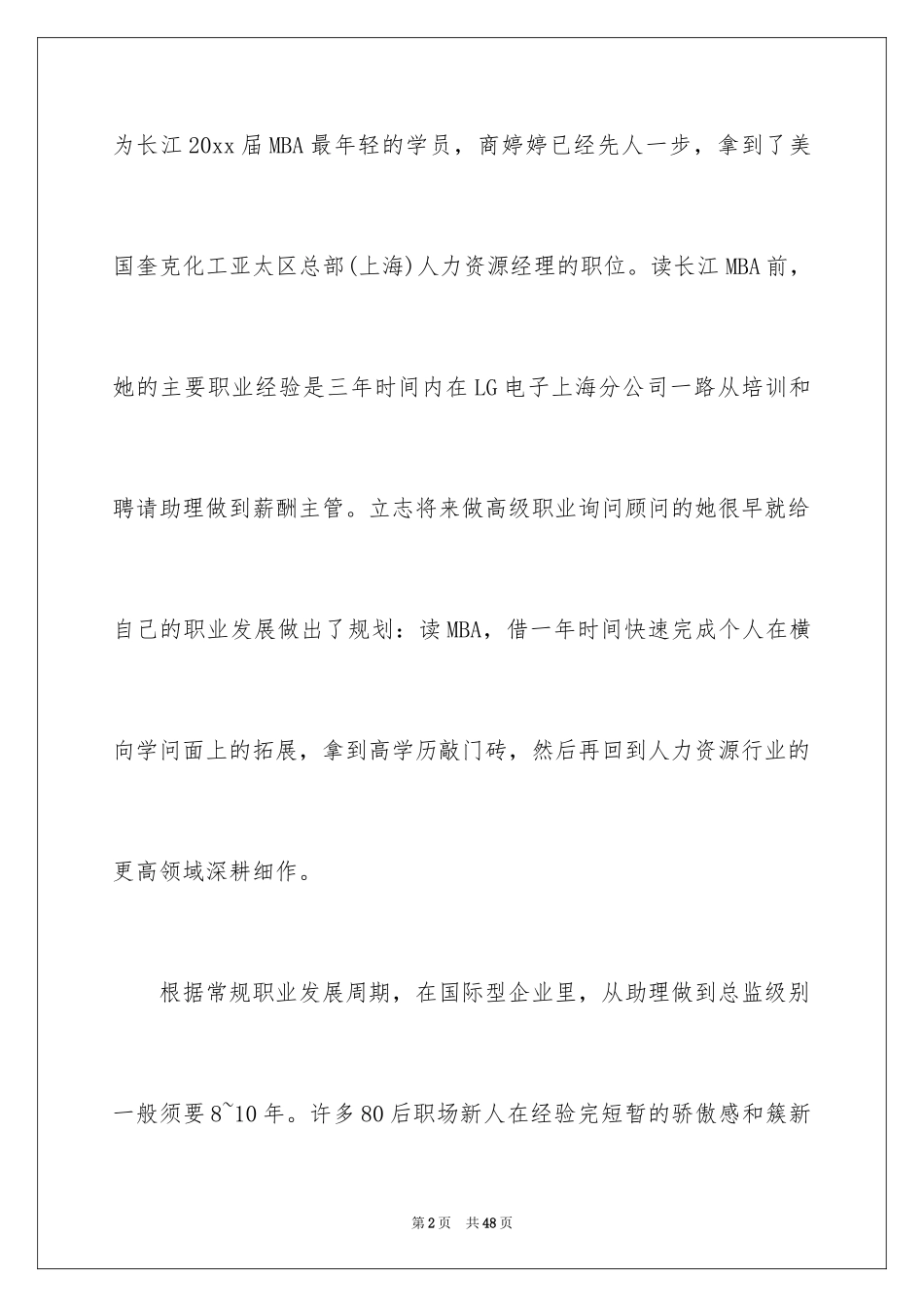 为长江20xx届MBA最年轻的学员，商婷婷已经先人一步，拿到了美国奎克化工亚太区总部(上海)人力资源经理的职位。读长江MBA前，她的主要职业经验是三年时间内在LG电子上海分公司一路从培训和聘请助理做到薪酬主管。立志将来做高级职业询问顾问的她很早就给自己的职业发展做出了规划：读MBA，借一年时间快速完成个人在横向学问面上的拓展，拿到高学历敲门砖，然后再回到人力资源行业的更高领域深耕细作。

根据常规职业发展周期，在国际型企业里，从助理做到总监级别一般须要8~10年。许多80后职场新人在经验完短暂的骄傲感和簇新

第2页 共48页